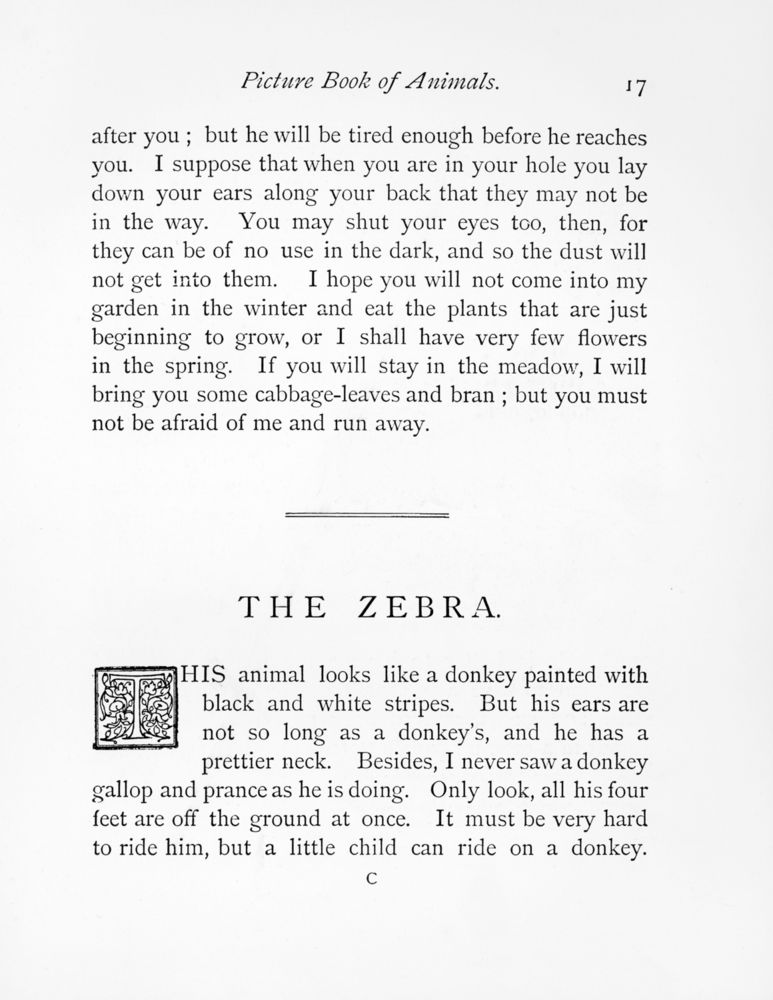 Picture Book of Animals. 17

after you ; but he will be tired enough before he reaches you. I suppose that when you are in your hole you lay down your ears along your back that they may not be in the way. You may shut your eyes too, then, for they can be of no use in the dark, and so the dust will not get into them. I hope you will not come into my garden in the winter and eat the plants that are just beginning to grow, or I shall have very few flowers in the spring. If you will stay in the meadow, I will bring you some cabbage-leaves and bran ; but you must not be afraid of me and run away.

THE ZEBRA.

THIS animal looks like a donkey painted with black and white stripes. But his ears are not so long as a donkey's, and he has a prettier neck. Besides, I never saw a donkey gallop and prance as he is doing. Only look, all his four feet are off the ground at once. It must be very hard to ride him, but a little child can ride on a donkey.

C